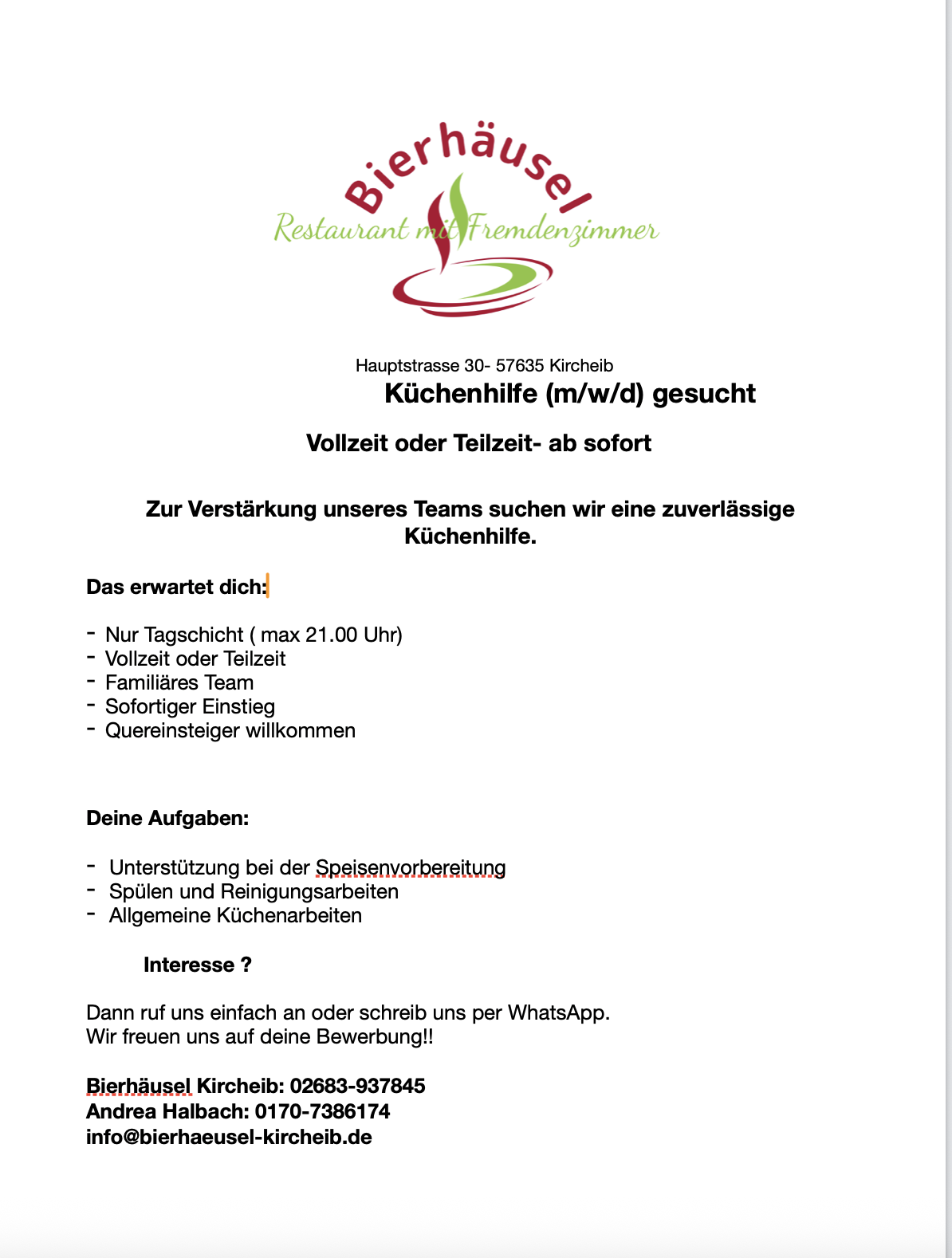 Bierhäusel
Restaurant mit Fremdenzimmer

Hauptstrasse 30- 57635 Kircheib

Küchenhilfe (m/w/d) gesucht

Vollzeit oder Teilzeit- ab sofort

Zur Verstärkung unseres Teams suchen wir eine zuverlässige Küchenhilfe.

Das erwartet dich:

- Nur Tagschicht ( max 21.00 Uhr)
- Vollzeit oder Teilzeit
- Familiäres Team
- Sofortiger Einstieg
- Quereinsteiger willkommen

Deine Aufgaben:

- Unterstützung bei der Speisenvorbereitung
- Spülen und Reinigungsarbeiten
- Allgemeine Küchenarbeiten

Interesse ?

Dann ruf uns einfach an oder schreib uns per WhatsApp.
Wir freuen uns auf deine Bewerbung!!

Bierhäusel Kircheib: 02683-937845
Andrea Halbach: 0170-7386174
info@bierhaeusel-kircheib.de